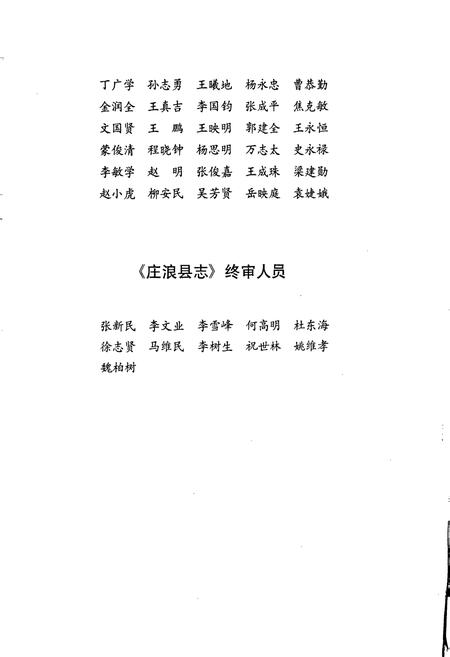 丁广学　孙志勇　王曦地　杨永忠　曹恭勤
金润全　王真吉　李国钧　张成平　焦克敏
文国贤　王　鹏　王映明　郭建全　王永恒
蒙俊清　程晓钟　杨思明　万志太　史永禄
李敏学　赵　明　张俊嘉　王成珠　梁建勋
赵小虎　柳安民　吴芳贤　岳映庭　袁婕娥

《庄浪县志》终审人员

张新民　李文业　李雪峰　何高明　杜东海
徐志贤　马维民　李树生　祝世林　姚维孝
魏柏树